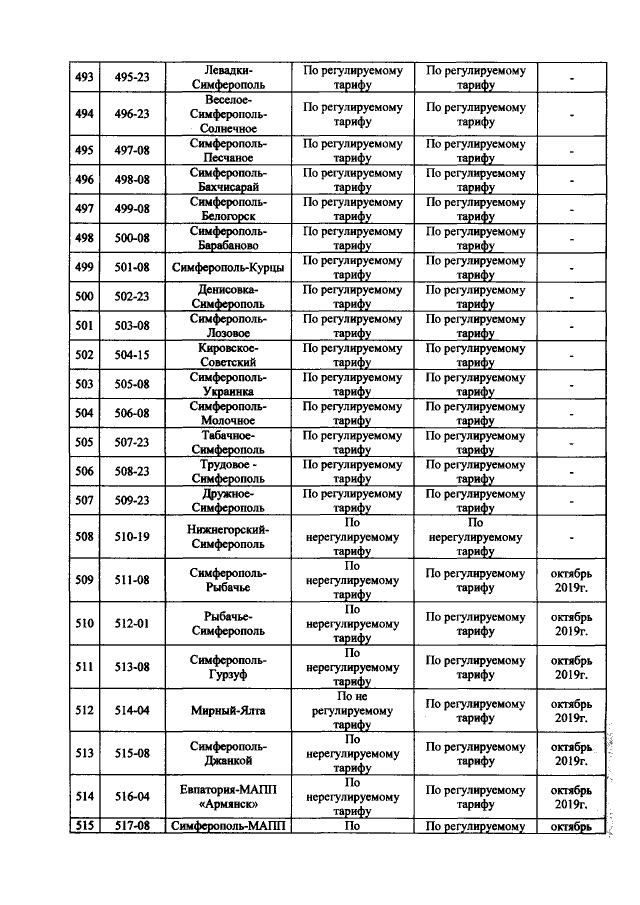 | 493 | 495-23 | Левадки-Симферополь | По регулируемому тарифу | По регулируемому тарифу | - |
|---|---|---|---|---|---|
| 494 | 496-23 | Веселое-Симферополь-Солнечное | По регулируемому тарифу | По регулируемому тарифу | - |
| 495 | 497-08 | Симферополь-Песчаное | По регулируемому тарифу | По регулируемому тарифу | - |
| 496 | 498-08 | Симферополь-Бахчисарай | По регулируемому тарифу | По регулируемому тарифу | - |
| 497 | 499-08 | Симферополь-Белогорск | По регулируемому тарифу | По регулируемому тарифу | - |
| 498 | 500-08 | Симферополь-Барабаново | По регулируемому тарифу | По регулируемому тарифу | - |
| 499 | 501-08 | Симферополь-Курцы | По регулируемому тарифу | По регулируемому тарифу | - |
| 500 | 502-23 | Денисовка-Симферополь | По регулируемому тарифу | По регулируемому тарифу | - |
| 501 | 503-08 | Симферополь-Лозовое | По регулируемому тарифу | По регулируемому тарифу | - |
| 502 | 504-15 | Кировское-Советский | По регулируемому тарифу | По регулируемому тарифу | - |
| 503 | 505-08 | Симферополь-Украинка | По регулируемому тарифу | По регулируемому тарифу | - |
| 504 | 506-08 | Симферополь-Молочное | По регулируемому тарифу | По регулируемому тарифу | - |
| 505 | 507-23 | Табачное-Симферополь | По регулируемому тарифу | По регулируемому тарифу | - |
| 506 | 508-23 | Трудовое - Симферополь | По регулируемому тарифу | По регулируемому тарифу | - |
| 507 | 509-23 | Дружное-Симферополь | По регулируемому тарифу | По регулируемому тарифу | - |
| 508 | 510-19 | Нижнегорский-Симферополь | По нерегулируемому тарифу | По нерегулируемому тарифу | - |
| 509 | 511-08 | Симферополь-Рыбачье | По нерегулируемому тарифу | По регулируемому тарифу | октябрь 2019г. |
| 510 | 512-01 | Рыбачье-Симферополь | По нерегулируемому тарифу | По регулируемому тарифу | октябрь 2019г. |
| 511 | 513-08 | Симферополь-Гурзуф | По нерегулируемому тарифу | По регулируемому тарифу | октябрь 2019г. |
| 512 | 514-04 | Мирный-Ялта | По не регулируемому тарифу | По регулируемому тарифу | октябрь 2019г. |
| 513 | 515-08 | Симферополь-Джанкой | По нерегулируемому тарифу | По регулируемому тарифу | октябрь 2019г. |
| 514 | 516-04 | Евпатория-МАПП «Армянск» | По нерегулируемому тарифу | По регулируемому тарифу | октябрь 2019г. |
| 515 | 517-08 | Симферополь-МАПП | По | По регулируемому | октябрь |